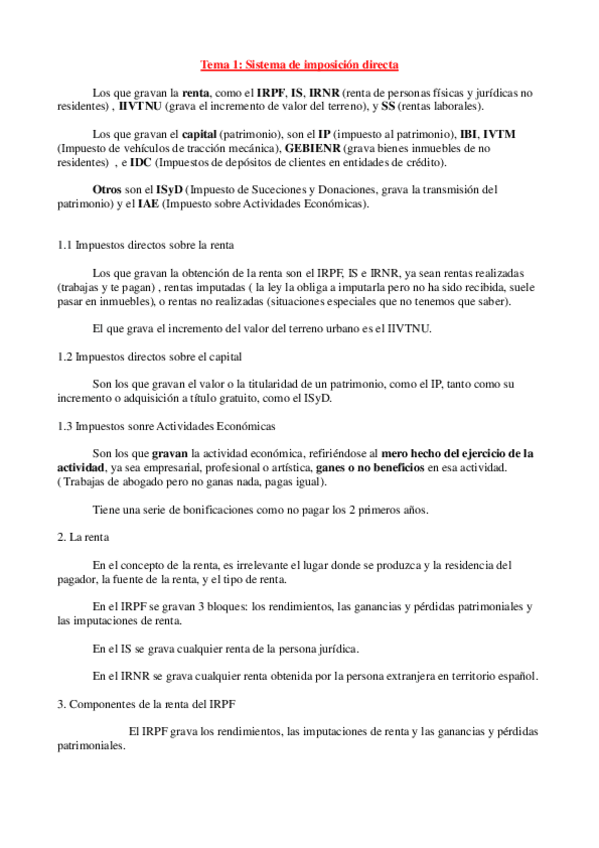 Tema 1: Sistema de imposición directa

Los que gravan la renta, como el IRPF, IS, IRNR (renta de personas físicas y jurídicas no residentes) , IIVTNU (grava el incremento de valor del terreno), y SS (rentas laborales).

Los que gravan el capital (patrimonio), son el IP (impuesto al patrimonio), IBI, IVTM (Impuesto de vehículos de tracción mecánica), GEBIENR (grava bienes inmuebles de no residentes) , e IDC (Impuestos de depósitos de clientes en entidades de crédito).

Otros son el ISyD (Impuesto de Suceciones y Donaciones, grava la transmisión del patrimonio) y el IAE (Impuesto sobre Actividades Económicas).

1.1 Impuestos directos sobre la renta

Los que gravan la obtención de la renta son el IRPF, IS e IRNR, ya sean rentas realizadas (trabajas y te pagan) , rentas imputadas ( la ley la obliga a imputarla pero no ha sido recibida, suele pasar en inmuebles), o rentas no realizadas (situaciones especiales que no tenemos que saber).

El que grava el incremento del valor del terreno urbano es el IIVTNU.

1.2 Impuestos directos sobre el capital

Son los que gravan el valor o la titularidad de un patrimonio, como el IP, tanto como su incremento o adquisición a título gratuito, como el ISyD.

1.3 Impuestos sonre Actividades Económicas

Son los que gravan la actividad económica, refiriéndose al mero hecho del ejercicio de la actividad, ya sea empresarial, profesional o artística, ganes o no beneficios en esa actividad. ( Trabajas de abogado pero no ganas nada, pagas igual).

Tiene una serie de bonificaciones como no pagar los 2 primeros años.

2. La renta

En el concepto de la renta, es irrelevante el lugar donde se produzca y la residencia del pagador, la fuente de la renta, y el tipo de renta.

En el IRPF se gravan 3 bloques: los rendimientos, las ganancias y pérdidas patrimoniales y las imputaciones de renta.

En el IS se grava cualquier renta de la persona jurídica.

En el IRNR se grava cualquier renta obtenida por la persona extranjera en territorio español.

3. Componentes de la renta del IRPF

El IRPF grava los rendimientos, las imputaciones de renta y las ganancias y pérdidas patrimoniales.